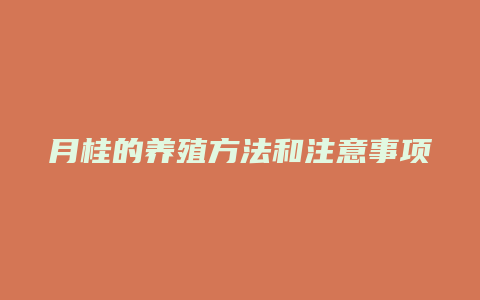 月桂的养殖方法和注意事项